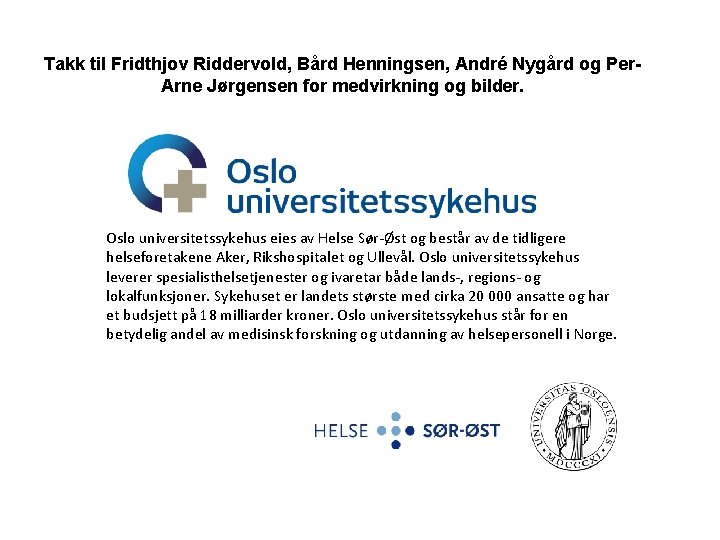 Takk til Fridthjov Riddervold, Bård Henningsen, André Nygård og Per-Arne Jørgensen for medvirkning og bilder.

Oslo universitetssykehus

Oslo universitetssykehus eies av Helse Sør-Øst og består av de tidligere helseforetakene Aker, Rikshospitalet og Ullevål. Oslo universitetssykehus leverer spesialisthelsetjenester og ivaretar både lands-, regions- og lokalfunksjoner. Sykehuset er landets største med cirka 20 000 ansatte og har et budsjett på 18 milliarder kroner. Oslo universitetssykehus står for en betydelig andel av medisinsk forskning og utdanning av helsepersonell i Norge.

HELSE SØR-ØST

UNIVERSITAS OSLOENSIS MDCCCXI